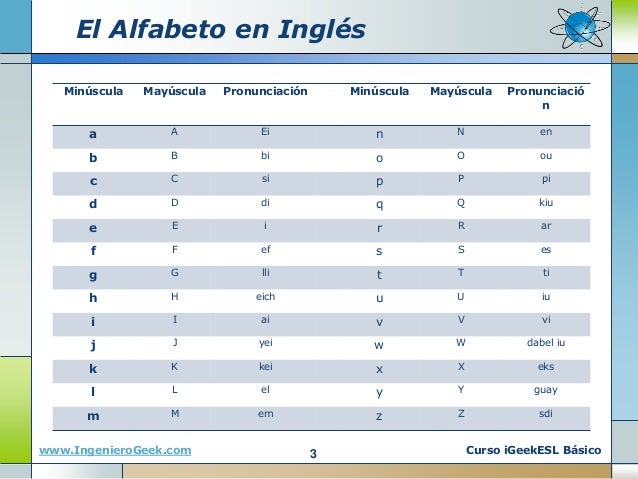 El Alfabeto en Inglés

| Minúscula | Mayúscula | Pronunciación | Minúscula | Mayúscula | Pronunciación |
|---|---|---|---|---|---|
| a | A | Ei | n | N | en |
| b | B | bi | o | O | ou |
| c | C | si | p | P | pi |
| d | D | di | q | Q | kiu |
| e | E | i | r | R | ar |
| f | F | ef | s | S | es |
| g | G | lli | t | T | ti |
| h | H | eich | u | U | iu |
| i | I | ai | v | V | vi |
| j | J | yei | w | W | dabel iu |
| k | K | kei | x | X | eks |
| l | L | el | y | Y | guay |
| m | M | em | z | Z | sdi |

www.IngenieroGeek.com

3

Curso iGeekESL Básico